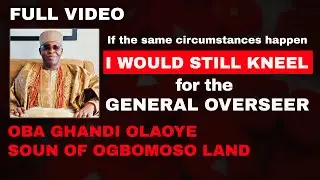 FULL VIDEO

If the same circumstances happen

I WOULD STILL KNEEL

for the

GENERAL OVERSEER

OBA GHANDI OLAOYE
SOUN OF OGBOMOSO LAND